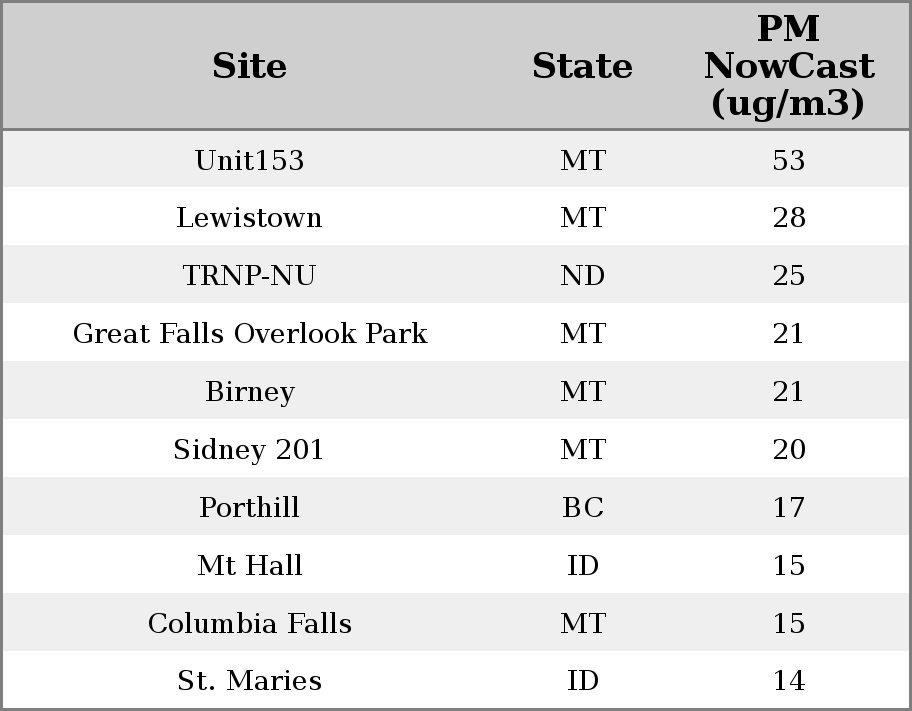 | Site | State | PM NowCast (ug/m3) |
|---|---|---|
| Unit153 | MT | 53 |
| Lewistown | MT | 28 |
| TRNP-NU | ND | 25 |
| Great Falls Overlook Park | MT | 21 |
| Birney | MT | 21 |
| Sidney 201 | MT | 20 |
| Porthill | BC | 17 |
| Mt Hall | ID | 15 |
| Columbia Falls | MT | 15 |
| St. Maries | ID | 14 |